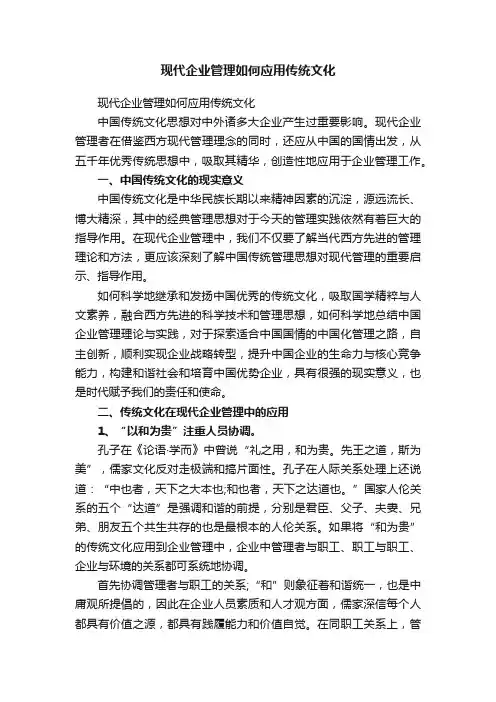 现代企业管理如何应用传统文化

现代企业管理如何应用传统文化

中国传统文化思想对中外诸多大企业产生过重要影响。现代企业管理者在借鉴西方现代管理理念的同时，还应从中国的国情出发，从五千年优秀传统思想中，吸取其精华，创造性地应用于企业管理工作。

一、中国传统文化的现实意义

中国传统文化是中华民族长期以来精神因素的沉淀，源远流长、博大精深，其中的经典管理思想对于今天的管理实践依然有着巨大的指导作用。在现代企业管理中，我们不仅要了解当代西方先进的管理理论和方法，更应该深刻了解中国传统管理思想对现代管理的重要启示、指导作用。

如何科学地继承和发扬中国优秀的传统文化，吸取国学精粹与人文素养，融合西方先进的科学技术和管理思想，如何科学地总结中国企业管理理论与实践，对于探索适合中国国情的中国化管理之路，自主创新，顺利实现企业战略转型，提升中国企业的生命力与核心竞争能力，构建和谐社会和培育中国优势企业，具有很强的现实意义，也是时代赋予我们的责任和使命。

二、传统文化在现代企业管理中的应用

1、“以和为贵”注重人员协调。

孔子在《论语·学而》中曾说“礼之用，和为贵。先王之道，斯为美”，儒家文化反对走极端和搞片面性。孔子在人际关系处理上还说道：“中也者，天下之大本也;和也者，天下之达道也。”国家人伦关系的五个“达道”是强调和谐的前提，分别是君臣、父子、夫妻、兄弟、朋友五个共生共存的也是最根本的人伦关系。如果将“和为贵”的传统文化应用到企业管理中，企业中管理者与职工、职工与职工、企业与环境的关系都可系统地协调。

首先协调管理者与职工的关系;“和”则象征着和谐统一，也是中庸观所提倡的，因此在企业人员素质和人才观方面，儒家深信每个人都具有价值之源，都具有践履能力和价值自觉。在同职工关系上，管